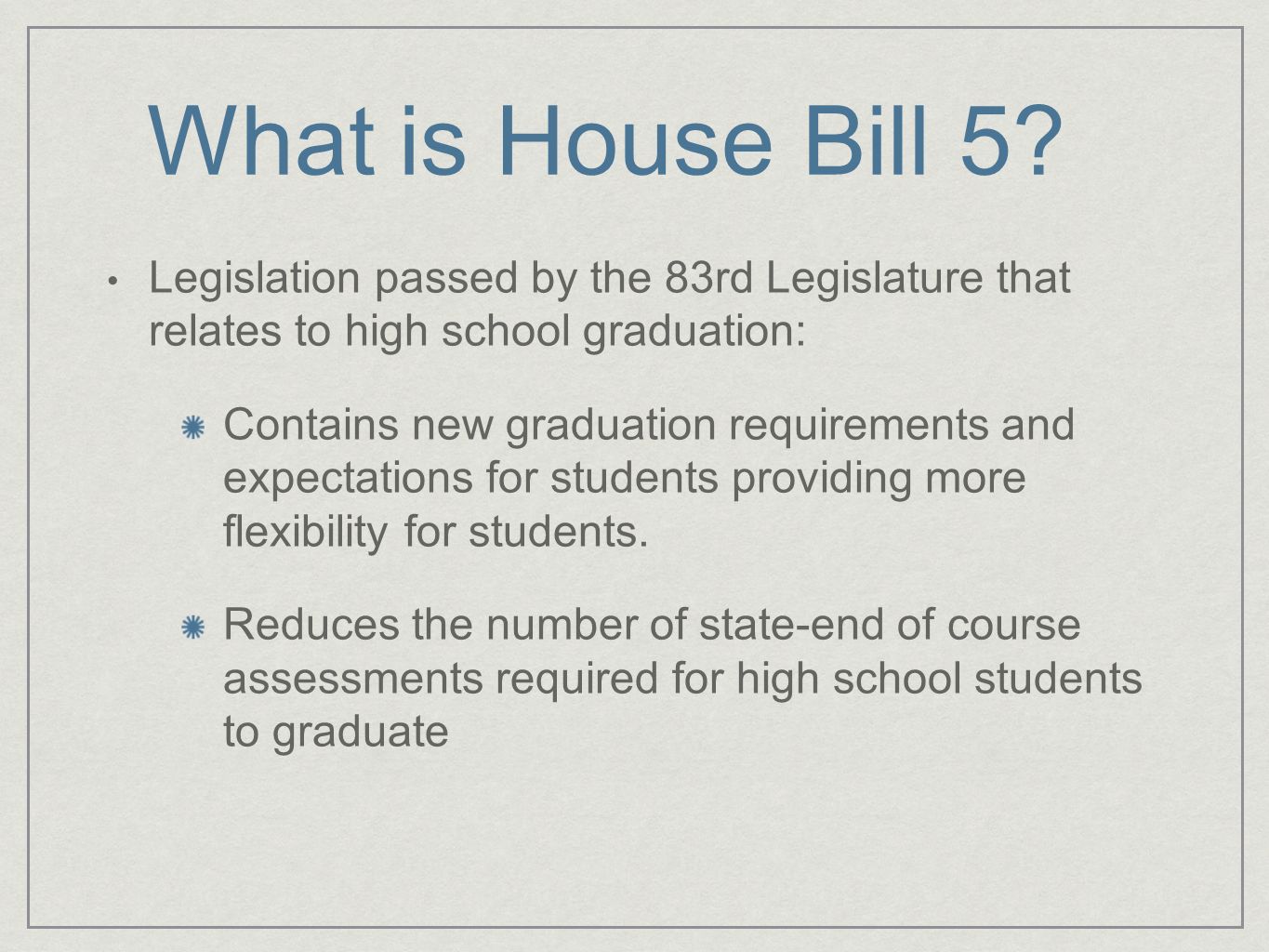 What is House Bill 5?

• Legislation passed by the 83rd Legislature that relates to high school graduation:

Contains new graduation requirements and expectations for students providing more flexibility for students.

Reduces the number of state-end of course assessments required for high school students to graduate